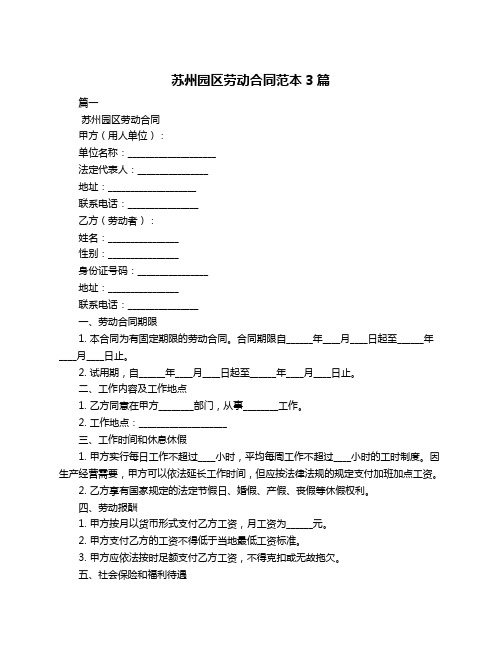 苏州园区劳动合同范本 3 篇

篇一

苏州园区劳动合同

甲方（用人单位）：

单位名称：__________________

法定代表人：______________

地址：__________________

联系电话：______________

乙方（劳动者）：

姓名：______________

性别：______________

身份证号码：______________

地址：______________

联系电话：______________

一、劳动合同期限

1. 本合同为有固定期限的劳动合同。合同期限自_____年___月___日起至_____年___月___日止。

2. 试用期，自_____年___月___日起至_____年___月___日止。

二、工作内容及工作地点

1. 乙方同意在甲方_______部门，从事_______工作。

2. 工作地点：__________________

三、工作时间和休息休假

1. 甲方实行每日工作不超过___小时，平均每周工作不超过___小时的工时制度。因生产经营需要，甲方可以依法延长工作时间，但应按法律法规的规定支付加班加点工资。

2. 乙方享有国家规定的法定节假日、婚假、产假、丧假等休假权利。

四、劳动报酬

1. 甲方按月以货币形式支付乙方工资，月工资为_____元。

2. 甲方支付乙方的工资不得低于当地最低工资标准。

3. 甲方应依法按时足额支付乙方工资，不得克扣或无故拖欠。

五、社会保险和福利待遇